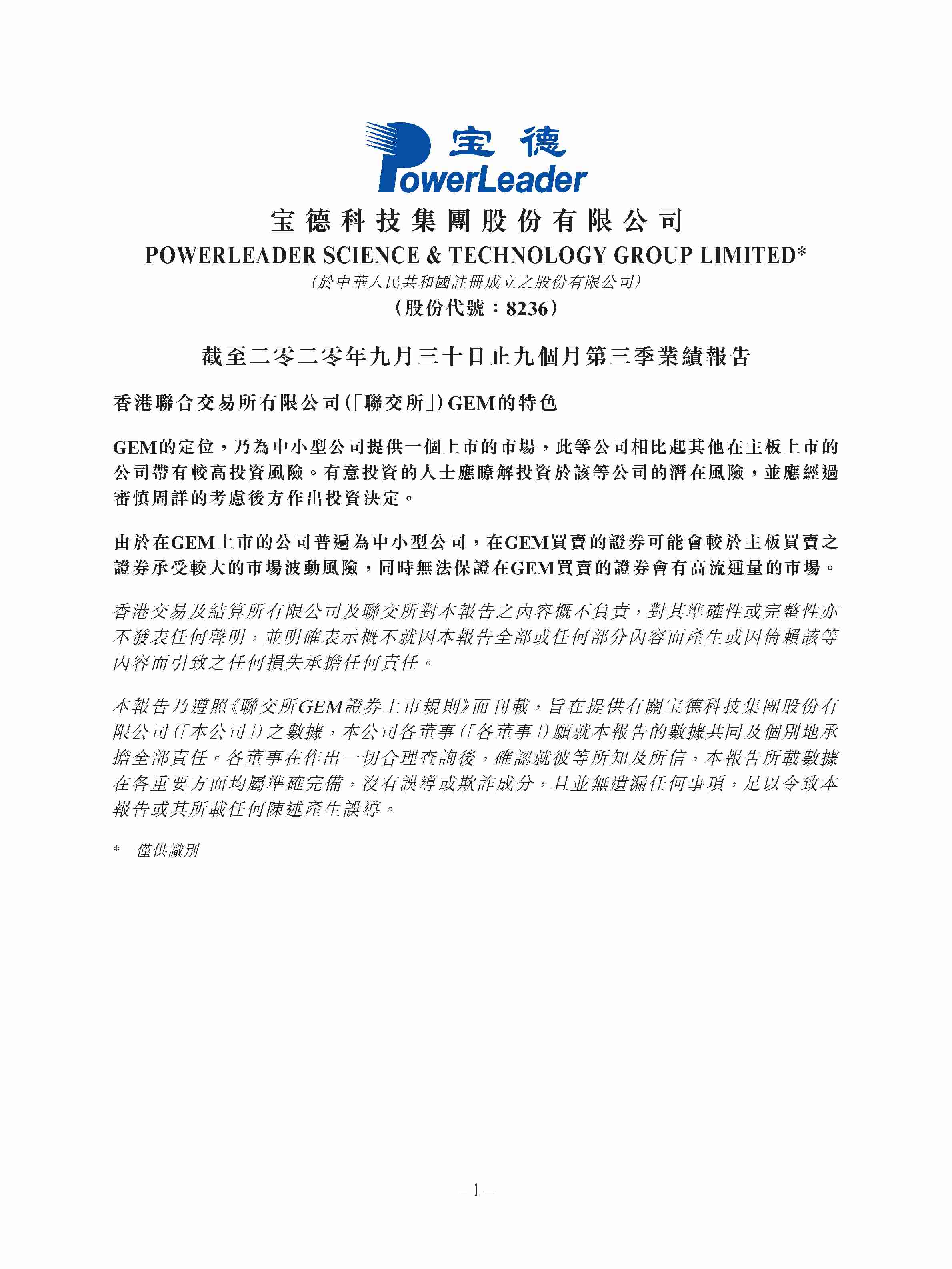 宝德
PowerLeader

宝德科技集團股份有限公司
POWERLEADER SCIENCE & TECHNOLOGY GROUP LIMITED*
(於中華人民共和國註冊成立之股份有限公司)
(股份代號:8236)

截至二零二零年九月三十日止九個月第三季業績報告

香港聯合交易所有限公司(「聯交所」)GEM的特色

GEM的定位,乃為中小型公司提供一個上市的市場,此等公司相比起其他在主板上市的公司帶有較高投資風險。有意投資的人士應瞭解投資於該等公司的潛在風險,並應經過審慎周詳的考慮後方作出投資決定。

由於在GEM上市的公司普遍為中小型公司,在GEM買賣的證券可能會較於主板買賣之證券承受較大的市場波動風險,同時無法保證在GEM買賣的證券會有高流通量的市場。

香港交易及結算所有限公司及聯交所對本報告之內容概不負責,對其準確性或完整性亦不發表任何聲明,並明確表示概不就因本報告全部或任何部分內容而產生或因倚賴該等內容而引致之任何損失承擔任何責任。

本報告乃遵照《聯交所GEM證券上市規則》而刊載,旨在提供有關宝德科技集團股份有限公司(「本公司」)之數據,本公司各董事(「各董事」)願就本報告的數據共同及個別地承擔全部責任。各董事在作出一切合理查詢後,確認就彼等所知及所信,本報告所載數據在各重要方面均屬準確完備,沒有誤導或欺詐成分,且並無遺漏任何事項,足以令致本報告或其所載任何陳述產生誤導。

* 僅供識別

– 1 –